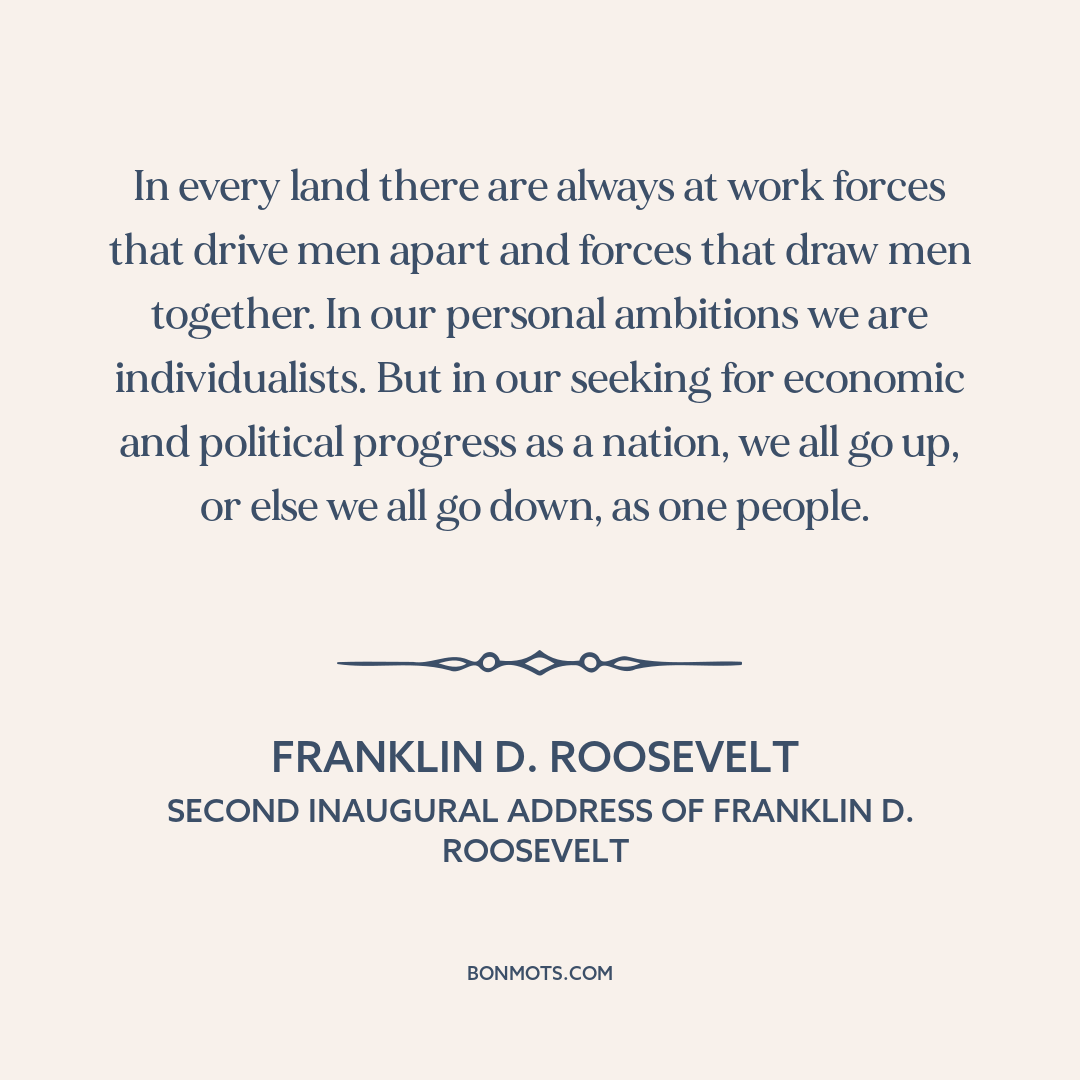 In every land there are always at work forces that drive men apart and forces that draw men together. In our personal ambitions we are individualists. But in our seeking for economic and political progress as a nation, we all go up, or else we all go down, as one people.

FRANKLIN D. ROOSEVELT

SECOND INAUGURAL ADDRESS OF FRANKLIN D. ROOSEVELT

BONMOTS.COM